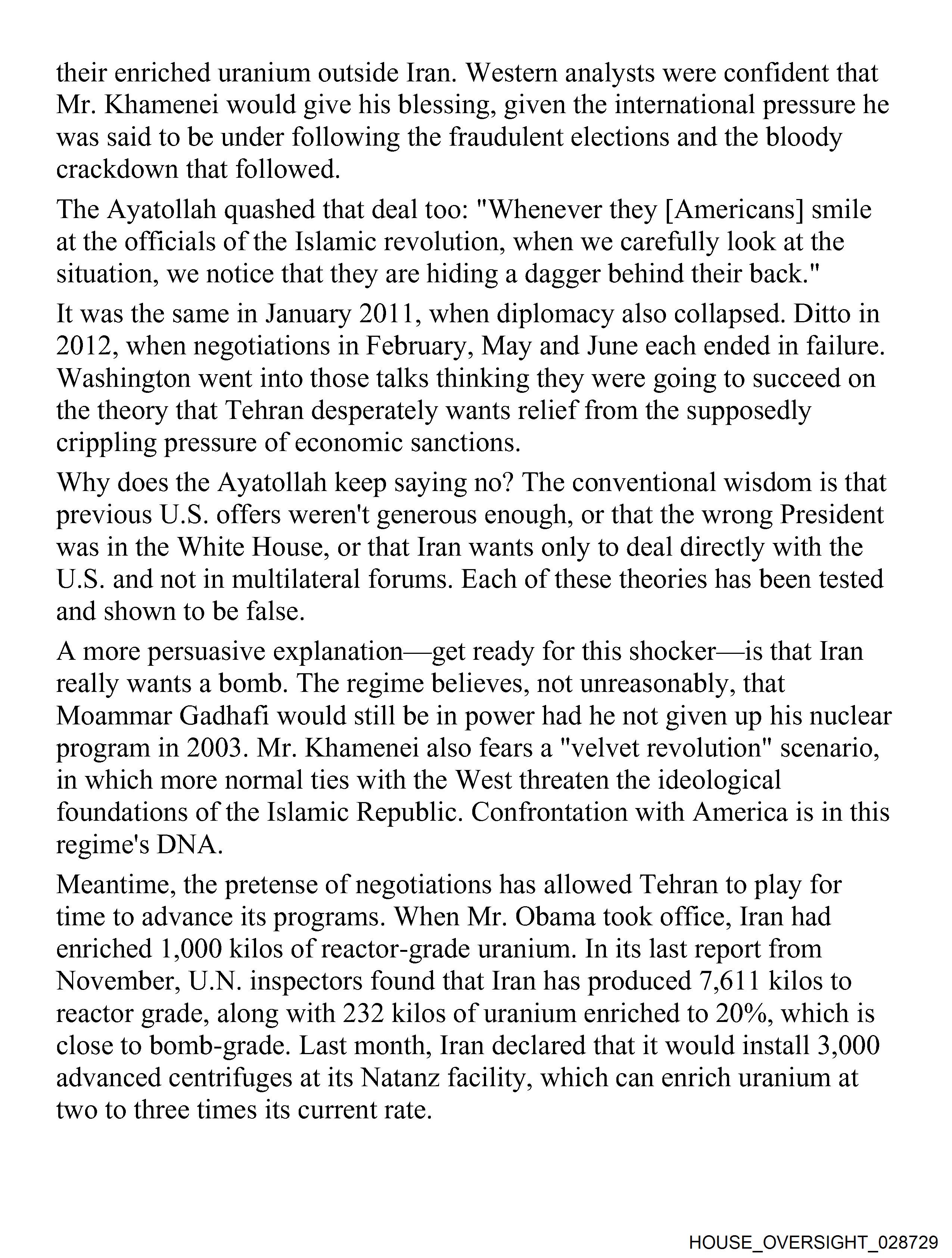 their enriched uranium outside Iran. Western analysts were confident that Mr. Khamenei would give his blessing, given the international pressure he was said to be under following the fraudulent elections and the bloody crackdown that followed.

The Ayatollah quashed that deal too: "Whenever they [Americans] smile at the officials of the Islamic revolution, when we carefully look at the situation, we notice that they are hiding a dagger behind their back."

It was the same in January 2011, when diplomacy also collapsed. Ditto in 2012, when negotiations in February, May and June each ended in failure. Washington went into those talks thinking they were going to succeed on the theory that Tehran desperately wants relief from the supposedly crippling pressure of economic sanctions.

Why does the Ayatollah keep saying no? The conventional wisdom is that previous U.S. offers weren't generous enough, or that the wrong President was in the White House, or that Iran wants only to deal directly with the U.S. and not in multilateral forums. Each of these theories has been tested and shown to be false.

A more persuasive explanation—get ready for this shocker—is that Iran really wants a bomb. The regime believes, not unreasonably, that Moammar Gadhafi would still be in power had he not given up his nuclear program in 2003. Mr. Khamenei also fears a "velvet revolution" scenario, in which more normal ties with the West threaten the ideological foundations of the Islamic Republic. Confrontation with America is in this regime's DNA.

Meantime, the pretense of negotiations has allowed Tehran to play for time to advance its programs. When Mr. Obama took office, Iran had enriched 1,000 kilos of reactor-grade uranium. In its last report from November, U.N. inspectors found that Iran has produced 7,611 kilos to reactor grade, along with 232 kilos of uranium enriched to 20%, which is close to bomb-grade. Last month, Iran declared that it would install 3,000 advanced centrifuges at its Natanz facility, which can enrich uranium at two to three times its current rate.

HOUSE_OVERSIGHT_028729